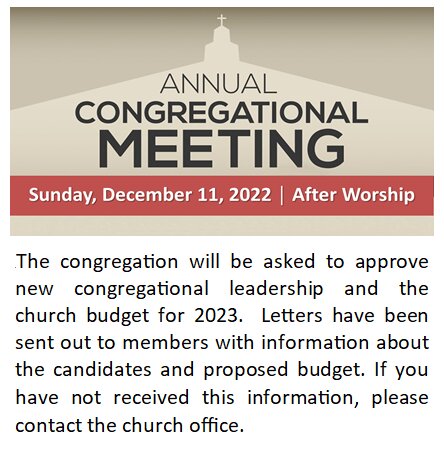 ANNUAL
CONGREGATIONAL
MEETING

Sunday, December 11, 2022 | After Worship

The congregation will be asked to approve new congregational leadership and the church budget for 2023. Letters have been sent out to members with information about the candidates and proposed budget. If you have not received this information, please contact the church office.